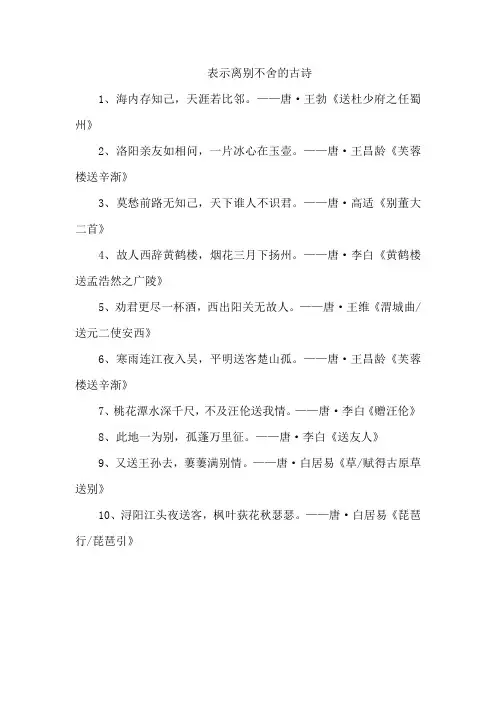 表示离别不舍的古诗

1、海内存知己，天涯若比邻。——唐·王勃《送杜少府之任蜀州》

2、洛阳亲友如相问，一片冰心在玉壶。——唐·王昌龄《芙蓉楼送辛渐》

3、莫愁前路无知己，天下谁人不识君。——唐·高适《别董大二首》

4、故人西辞黄鹤楼，烟花三月下扬州。——唐·李白《黄鹤楼送孟浩然之广陵》

5、劝君更尽一杯酒，西出阳关无故人。——唐·王维《渭城曲/送元二使安西》

6、寒雨连江夜入吴，平明送客楚山孤。——唐·王昌龄《芙蓉楼送辛渐》

7、桃花潭水深千尺，不及汪伦送我情。——唐·李白《赠汪伦》

8、此地一为别，孤蓬万里征。——唐·李白《送友人》

9、又送王孙去，萋萋满别情。——唐·白居易《草/赋得古原草送别》

10、浔阳江头夜送客，枫叶荻花秋瑟瑟。——唐·白居易《琵琶行/琵琶引》